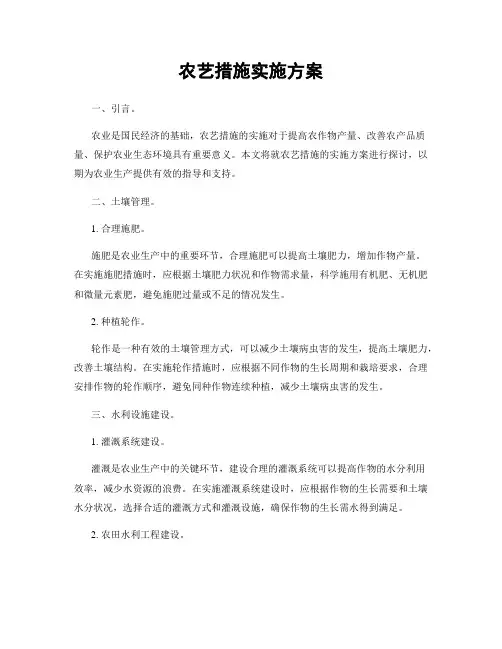 农艺措施实施方案

一、引言。

农业是国民经济的基础，农艺措施的实施对于提高农作物产量、改善农产品质量、保护农业生态环境具有重要意义。本文将就农艺措施的实施方案进行探讨，以期为农业生产提供有效的指导和支持。

二、土壤管理。

1. 合理施肥。

施肥是农业生产中的重要环节，合理施肥可以提高土壤肥力，增加作物产量。在实施施肥措施时，应根据土壤肥力状况和作物需求量，科学施用有机肥、无机肥和微量元素肥，避免施肥过量或不足的情况发生。

2. 种植轮作。

轮作是一种有效的土壤管理方式，可以减少土壤病虫害的发生，提高土壤肥力，改善土壤结构。在实施轮作措施时，应根据不同作物的生长周期和栽培要求，合理安排作物的轮作顺序，避免同种作物连续种植，减少土壤病虫害的发生。

三、水利设施建设。

1. 灌溉系统建设。

灌溉是农业生产中的关键环节，建设合理的灌溉系统可以提高作物的水分利用效率，减少水资源的浪费。在实施灌溉系统建设时，应根据作物的生长需要和土壤水分状况，选择合适的灌溉方式和灌溉设施，确保作物的生长需水得到满足。

2. 农田水利工程建设。